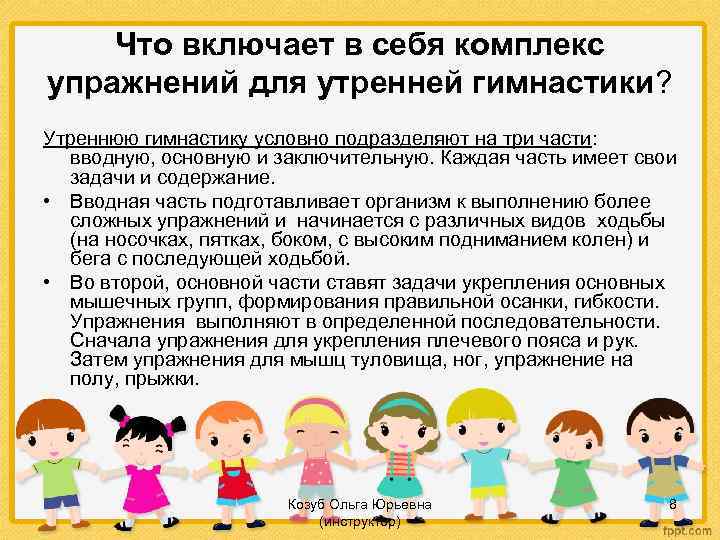 Что включает в себя комплекс упражнений для утренней гимнастики?

Утреннюю гимнастику условно подразделяют на три части: вводную, основную и заключительную. Каждая часть имеет свои задачи и содержание.

• Вводная часть подготавливает организм к выполнению более сложных упражнений и начинается с различных видов ходьбы (на носочках, пятках, боком, с высоким подниманием колен) и бега с последующей ходьбой.

• Во второй, основной части ставят задачи укрепления основных мышечных групп, формирования правильной осанки, гибкости. Упражнения выполняют в определенной последовательности. Сначала упражнения для укрепления плечевого пояса и рук. Затем упражнения для мышц туловища, ног, упражнение на полу, прыжки.

Козуб Ольга Юрьевна (инструктор)

8

fppt.com